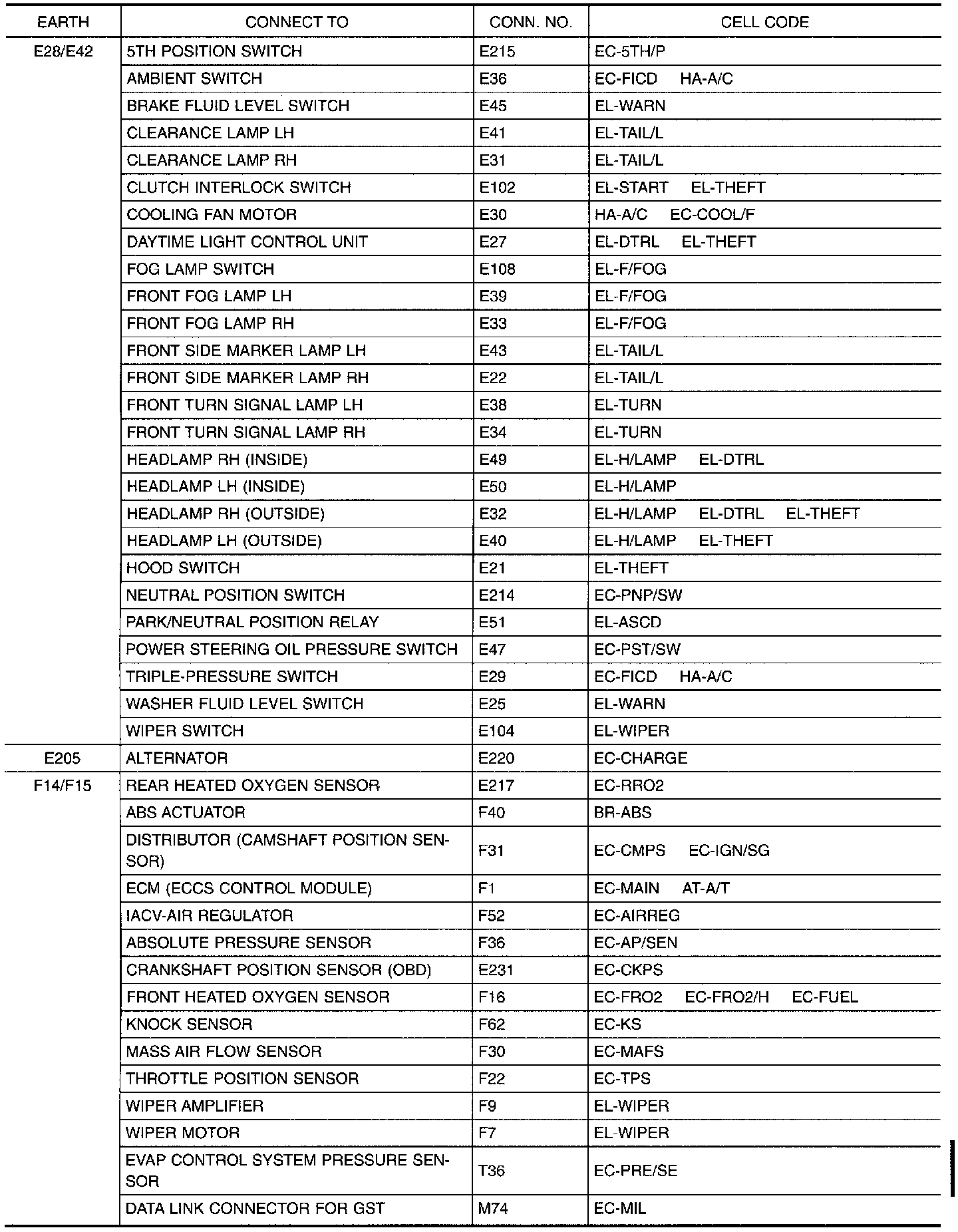 | EARTH | CONNECT TO | CONN. NO. | CELL CODE |
|---|---|---|---|
| E28/E42 | 5TH POSITION SWITCH | E215 | EC-5TH/P |
| | AMBIENT SWITCH | E36 | EC-FICD HA-A/C |
| | BRAKE FLUID LEVEL SWITCH | E45 | EL-WARN |
| | CLEARANCE LAMP LH | E41 | EL-TAIL/L |
| | CLEARANCE LAMP RH | E31 | EL-TAIL/L |
| | CLUTCH INTERLOCK SWITCH | E102 | EL-START EL-THEFT |
| | COOLING FAN MOTOR | E30 | HA-A/C EC-COOL/F |
| | DAYTIME LIGHT CONTROL UNIT | E27 | EL-DTRL EL-THEFT |
| | FOG LAMP SWITCH | E108 | EL-F/FOG |
| | FRONT FOG LAMP LH | E39 | EL-F/FOG |
| | FRONT FOG LAMP RH | E33 | EL-F/FOG |
| | FRONT SIDE MARKER LAMP LH | E43 | EL-TAIL/L |
| | FRONT SIDE MARKER LAMP RH | E22 | EL-TAIL/L |
| | FRONT TURN SIGNAL LAMP LH | E38 | EL-TURN |
| | FRONT TURN SIGNAL LAMP RH | E34 | EL-TURN |
| | HEADLAMP RH (INSIDE) | E49 | EL-H/LAMP EL-DTRL |
| | HEADLAMP LH (INSIDE) | E50 | EL-H/LAMP |
| | HEADLAMP RH (OUTSIDE) | E32 | EL-H/LAMP EL-DTRL EL-THEFT |
| | HEADLAMP LH (OUTSIDE) | E40 | EL-H/LAMP EL-THEFT |
| | HOOD SWITCH | E21 | EL-THEFT |
| | NEUTRAL POSITION SWITCH | E214 | EC-PNP/SW |
| | PARK/NEUTRAL POSITION RELAY | E51 | EL-ASCD |
| | POWER STEERING OIL PRESSURE SWITCH | E47 | EC-PST/SW |
| | TRIPLE-PRESSURE SWITCH | E29 | EC-FICD HA-A/C |
| | WASHER FLUID LEVEL SWITCH | E25 | EL-WARN |
| | WIPER SWITCH | E104 | EL-WIPER |
| E205 | ALTERNATOR | E220 | EC-CHARGE |
| F14/F15 | REAR HEATED OXYGEN SENSOR | E217 | EC-RRO2 |
| | ABS ACTUATOR | F40 | BR-ABS |
| | DISTRIBUTOR (CAMSHAFT POSITION SENSOR) | F31 | EC-CMPS EC-IGN/SG |
| | ECM (ECCS CONTROL MODULE) | F1 | EC-MAIN AT-A/T |
| | IACV-AIR REGULATOR | F52 | EC-AIRREG |
| | ABSOLUTE PRESSURE SENSOR | F36 | EC-AP/SEN |
| | CRANKSHAFT POSITION SENSOR (OBD) | E231 | EC-CKPS |
| | FRONT HEATED OXYGEN SENSOR | F16 | EC-FRO2 EC-FRO2/H EC-FUEL |
| | KNOCK SENSOR | F62 | EC-KS |
| | MASS AIR FLOW SENSOR | F30 | EC-MAFS |
| | THROTTLE POSITION SENSOR | F22 | EC-TPS |
| | WIPER AMPLIFIER | F9 | EL-WIPER |
| | WIPER MOTOR | F7 | EL-WIPER |
| | EVAP CONTROL SYSTEM PRESSURE SENSOR | T36 | EC-PRE/SE |
| | DATA LINK CONNECTOR FOR GST | M74 | EC-MIL |